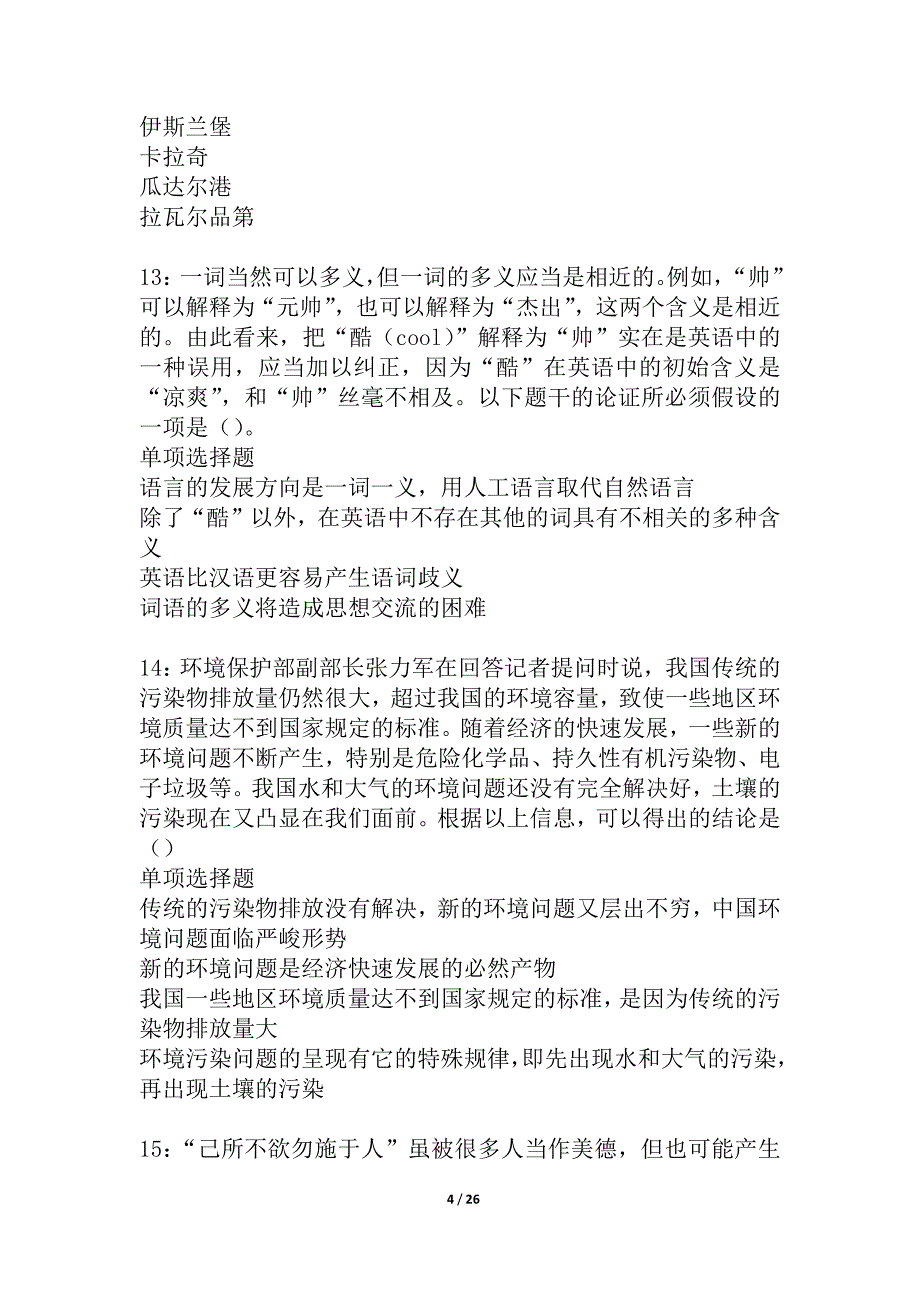 伊斯兰堡
卡拉奇
瓜达尔港
拉瓦尔品第

13：一词当然可以多义，但一词的多义应当是相近的。例如，“帅”可以解释为“元帅”，也可以解释为“杰出”，这两个含义是相近的。由此看来，把“酷（cool）”解释为“帅”实在是英语中的一种误用，应当加以纠正，因为“酷”在英语中的初始含义是“凉爽”，和“帅”丝毫不相及。以下题干的论证所必须假设的一项是（）。
单项选择题
语言的发展方向是一词一义，用人工语言取代自然语言
除了“酷”以外，在英语中不存在其他的词具有不相关的多种含义
英语比汉语更容易产生语词歧义
词语的多义将造成思想交流的困难

14：环境保护部副部长张力军在回答记者提问时说，我国传统的污染物排放量仍然很大，超过我国的环境容量，致使一些地区环境质量达不到国家规定的标准。随着经济的快速发展，一些新的环境问题不断产生，特别是危险化学品、持久性有机污染物、电子垃圾等。我国水和大气的环境问题还没有完全解决好，土壤的污染现在又凸显在我们面前。根据以上信息，可以得出的结论是（）
单项选择题
传统的污染物排放没有解决，新的环境问题又层出不穷，中国环境问题面临严峻形势
新的环境问题是经济快速发展的必然产物
我国一些地区环境质量达不到国家规定的标准，是因为传统的污染物排放量大
环境污染问题的呈现有它的特殊规律，即先出现水和大气的污染，再出现土壤的污染

15：“己所不欲勿施于人”虽被很多人当作美德，但也可能产生

4 / 26